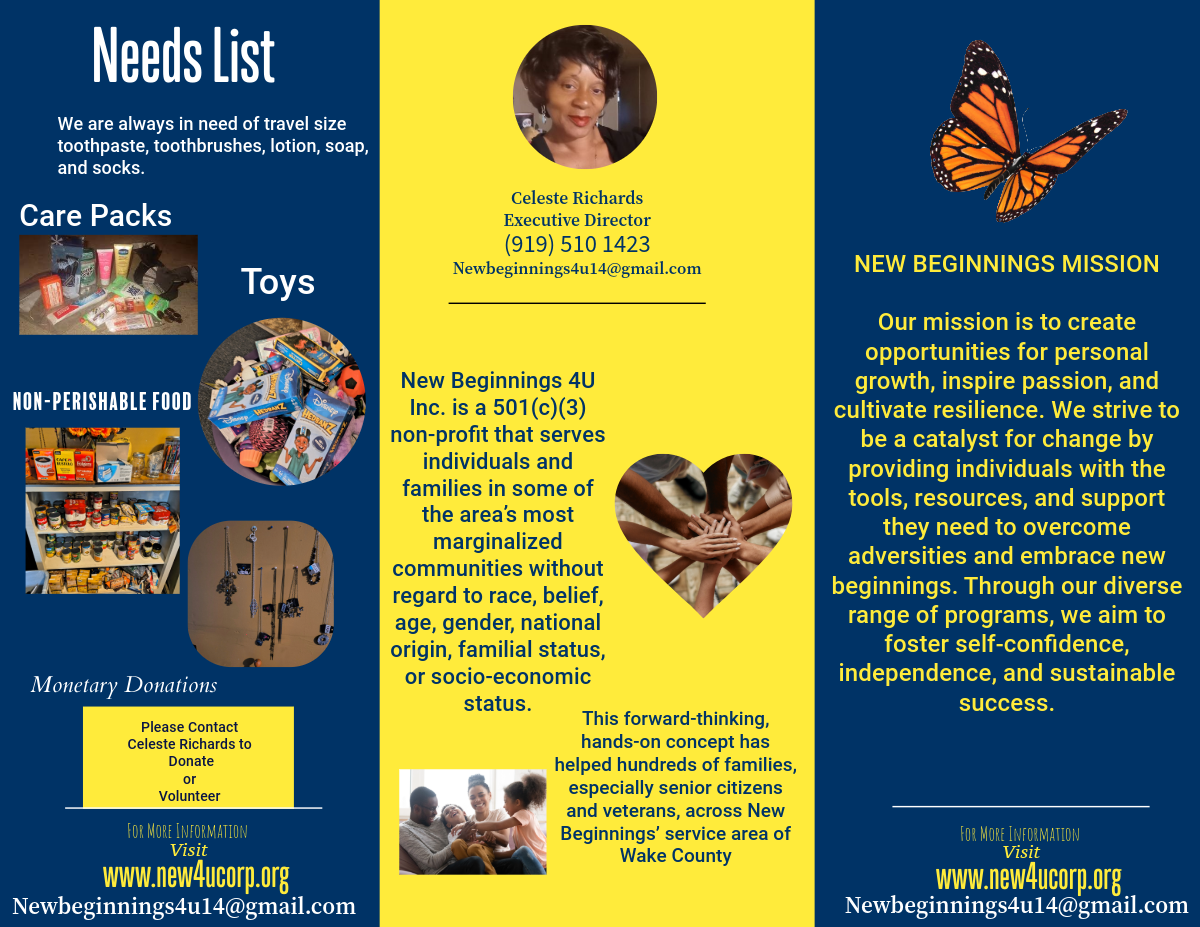 Needs List

We are always in need of travel size toothpaste, toothbrushes, lotion, soap, and socks.

Care Packs

Toys

NON-PERISHABLE FOOD

Monetary Donations

Please Contact Celeste Richards to Donate or Volunteer

For More Information
Visit
www.new4ucorp.org
Newbeginnings4u14@gmail.com

Celeste Richards
Executive Director
(919) 510 1423
Newbeginnings4u14@gmail.com

New Beginnings 4U Inc. is a 501(c)(3) non-profit that serves individuals and families in some of the area's most marginalized communities without regard to race, belief, age, gender, national origin, familial status, or socio-economic status.

This forward-thinking, hands-on concept has helped hundreds of families, especially senior citizens and veterans, across New Beginnings' service area of Wake County

NEW BEGINNINGS MISSION

Our mission is to create opportunities for personal growth, inspire passion, and cultivate resilience. We strive to be a catalyst for change by providing individuals with the tools, resources, and support they need to overcome adversities and embrace new beginnings. Through our diverse range of programs, we aim to foster self-confidence, independence, and sustainable success.

For More Information
Visit
www.new4ucorp.org
Newbeginnings4u14@gmail.com